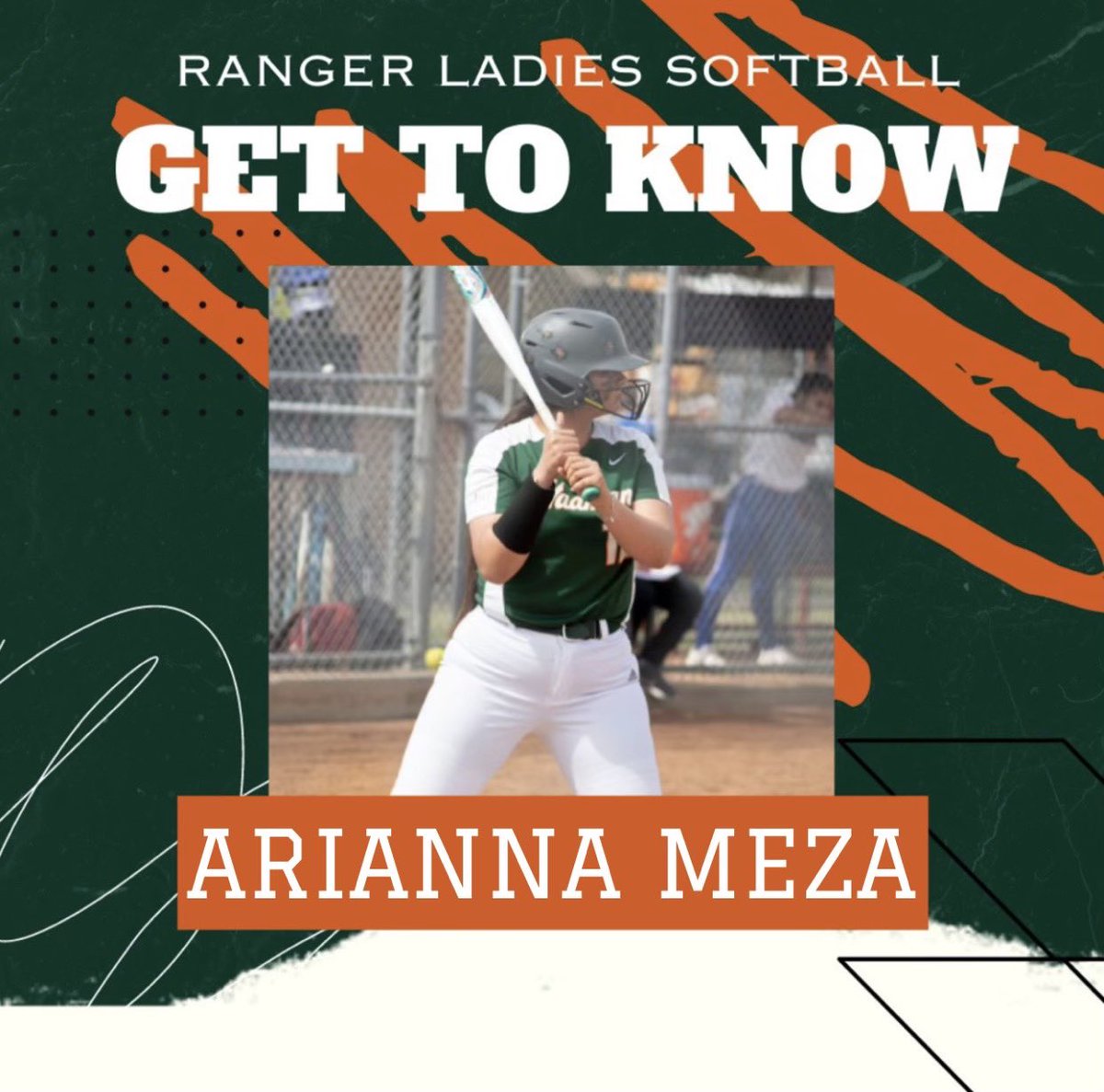 RANGER LADIES SOFTBALL
GET TO KNOW

ARIANNA MEZA